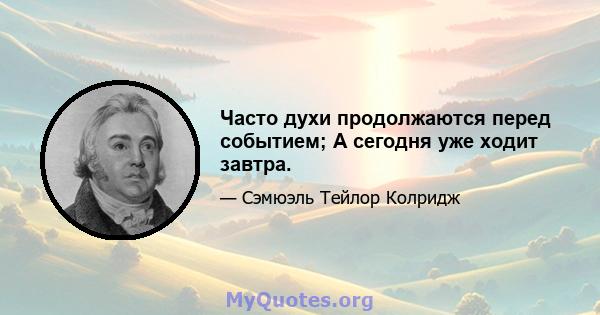 Часто духи продолжаются перед событием; А сегодня уже ходит завтра.

— Сэмюэль Тейлор Колридж

MyQuotes.org